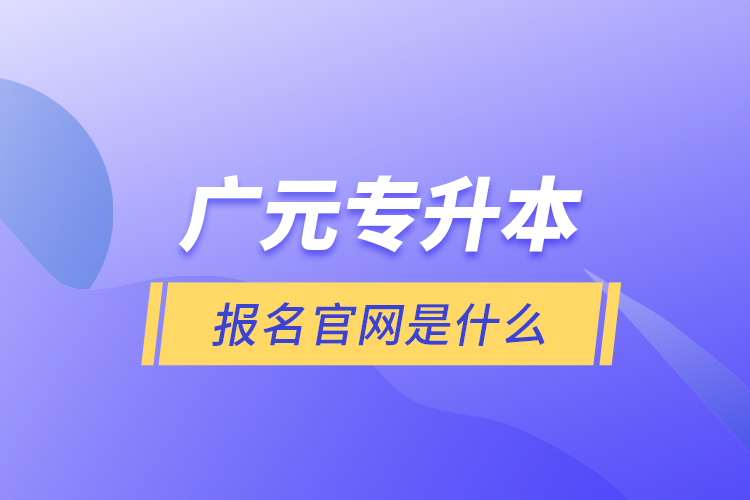 广元专升本

报名官网是什么